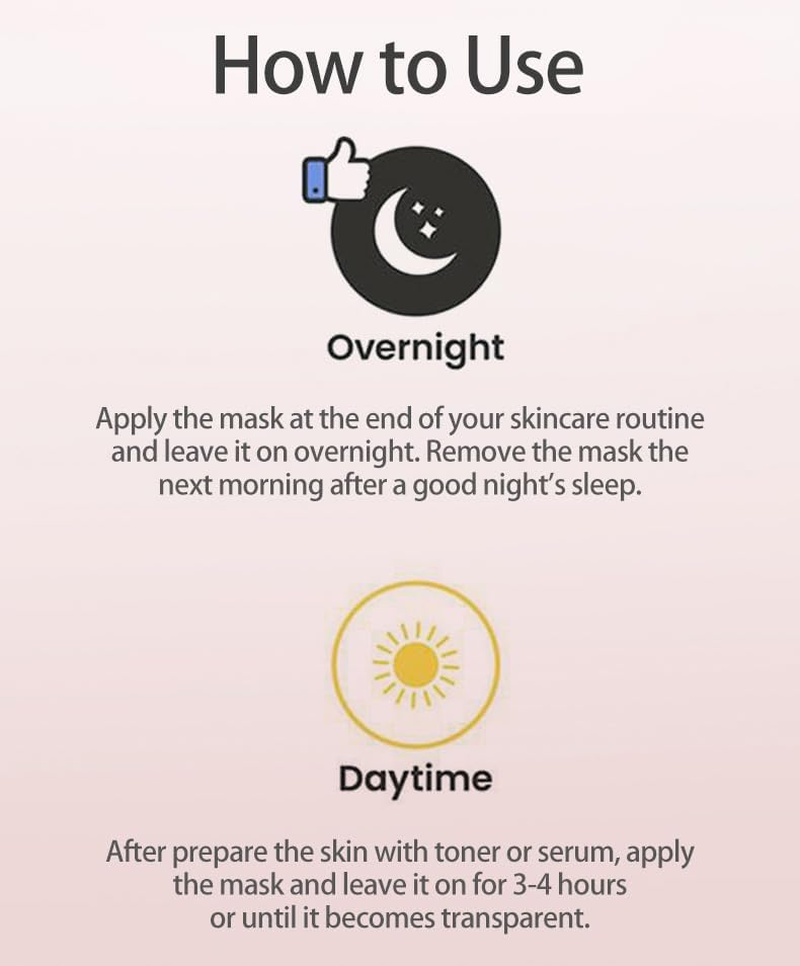 How to Use

Overnight

Apply the mask at the end of your skincare routine and leave it on overnight. Remove the mask the next morning after a good night's sleep.

Daytime

After prepare the skin with toner or serum, apply the mask and leave it on for 3-4 hours or until it becomes transparent.